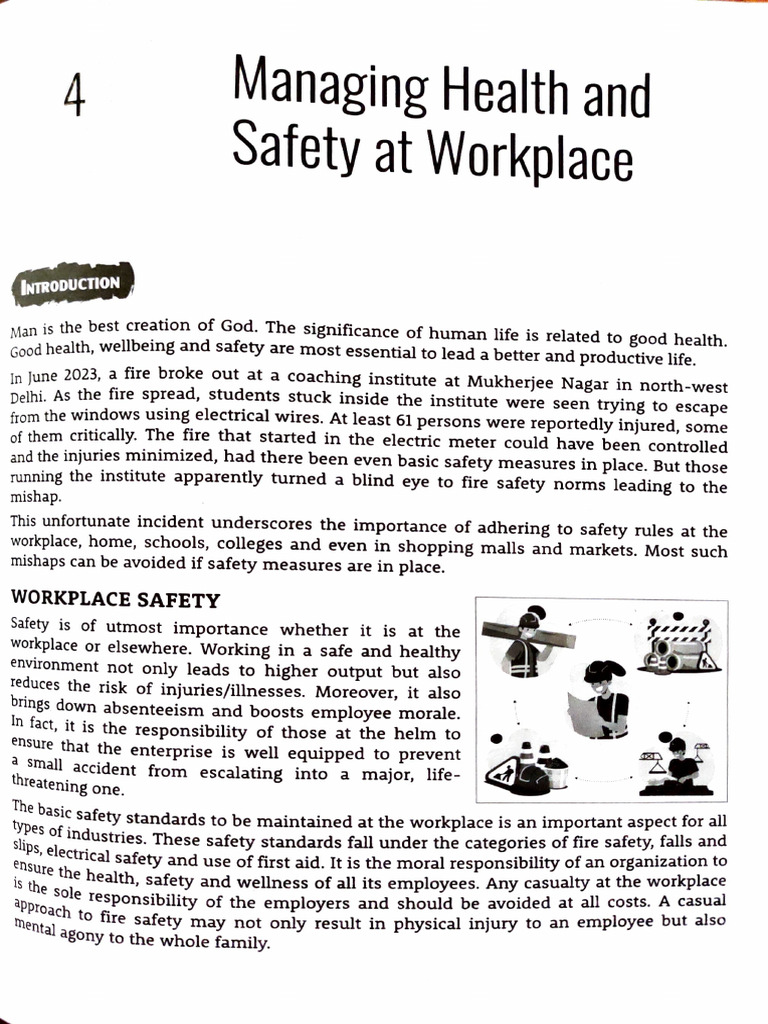 4

Managing Health and Safety at Workplace

INTRODUCTION

Man is the best creation of God. The significance of human life is related to good health. Good health, wellbeing and safety are most essential to lead a better and productive life.

In June 2023, a fire broke out at a coaching institute at Mukherjee Nagar in north-west Delhi. As the fire spread, students stuck inside the institute were seen trying to escape from the windows using electrical wires. At least 61 persons were reportedly injured, some of them critically. The fire that started in the electric meter could have been controlled and the injuries minimized, had there been even basic safety measures in place. But those running the institute apparently turned a blind eye to fire safety norms leading to the mishap.

This unfortunate incident underscores the importance of adhering to safety rules at the workplace, home, schools, colleges and even in shopping malls and markets. Most such mishaps can be avoided if safety measures are in place.

WORKPLACE SAFETY

Safety is of utmost importance whether it is at the workplace or elsewhere. Working in a safe and healthy environment not only leads to higher output but also reduces the risk of injuries/illnesses. Moreover, it also brings down absenteeism and boosts employee morale. In fact, it is the responsibility of those at the helm to ensure that the enterprise is well equipped to prevent a small accident from escalating into a major, life-threatening one.

The basic safety standards to be maintained at the workplace is an important aspect for all types of industries. These safety standards fall under the categories of fire safety, falls and slips, electrical safety and use of first aid. It is the moral responsibility of an organization to ensure the health, safety and wellness of all its employees. Any casualty at the workplace is the sole responsibility of the employers and should be avoided at all costs. A casual approach to fire safety may not only result in physical injury to an employee but also mental agony to the whole family.